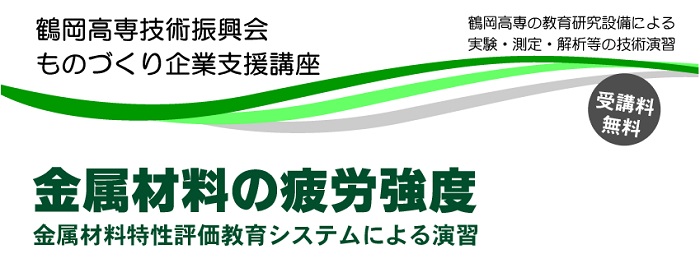 鶴岡高専技術振興会
ものづくり企業支援講座

鶴岡高専の教育研究設備による
実験・測定・解析等の技術演習

受講料
無料

金属材料の疲労強度
金属材料特性評価教育システムによる演習